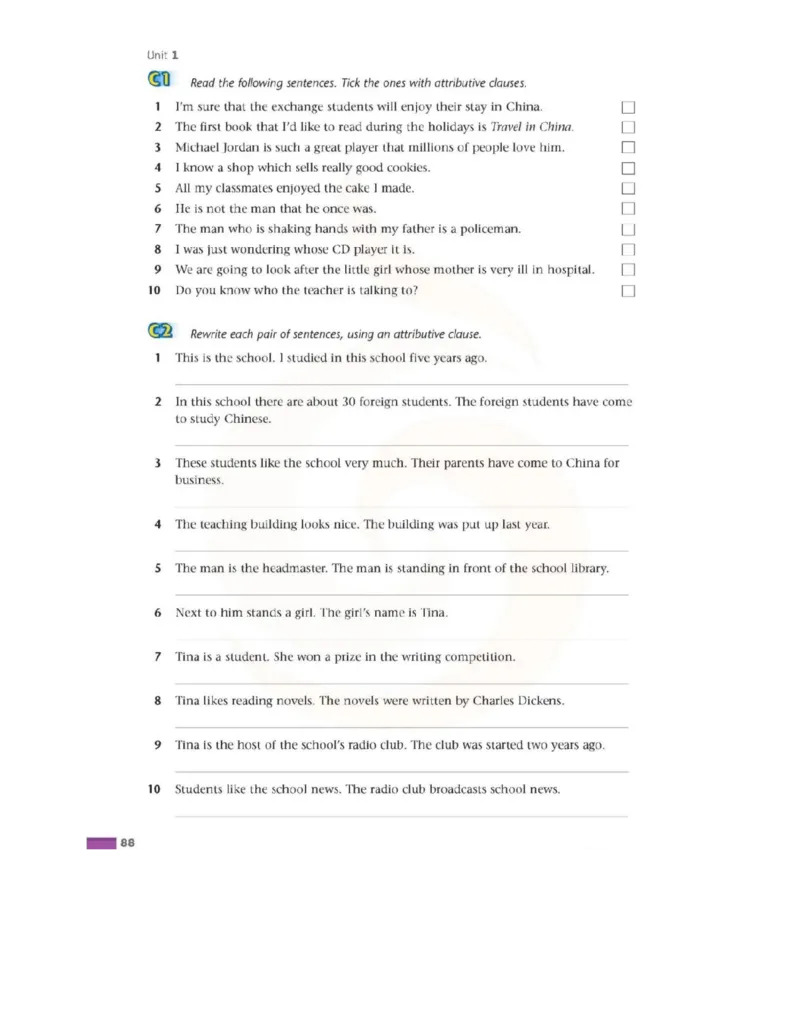 Unit 1

C1 Read the following sentences. Tick the ones with attributive clauses.

1 I'm sure that the exchange students will enjoy their stay in China. ☐
2 The first book that I'd like to read during the holidays is Travel in China. ☐
3 Michael Jordan is such a great player that millions of people love him. ☐
4 I know a shop which sells really good cookies. ☐
5 All my classmates enjoyed the cake I made. ☐
6 He is not the man that he once was. ☐
7 The man who is shaking hands with my father is a policeman. ☐
8 I was just wondering whose CD player it is. ☐
9 We are going to look after the little girl whose mother is very ill in hospital. ☐
10 Do you know who the teacher is talking to? ☐

C2 Rewrite each pair of sentences, using an attributive clause.

1 This is the school. I studied in this school five years ago.
____

2 In this school there are about 30 foreign students. The foreign students have come to study Chinese.
____

3 These students like the school very much. Their parents have come to China for business.
____

4 The teaching building looks nice. The building was put up last year.
____

5 The man is the headmaster. The man is standing in front of the school library.
____

6 Next to him stands a girl. The girl's name is Tina.
____

7 Tina is a student. She won a prize in the writing competition.
____

8 Tina likes reading novels. The novels were written by Charles Dickens.
____

9 Tina is the host of the school's radio club. The club was started two years ago.
____

10 Students like the school news. The radio club broadcasts school news.
____

88